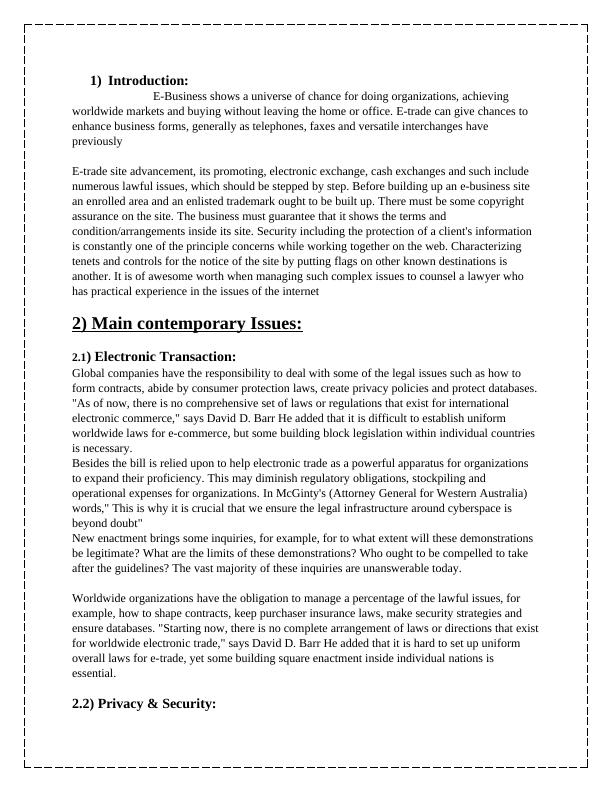 1) Introduction:
E-Business shows a universe of chance for doing organizations, achieving worldwide markets and buying without leaving the home or office. E-trade can give chances to enhance business forms, generally as telephones, faxes and versatile interchanges have previously

E-trade site advancement, its promoting, electronic exchange, cash exchanges and such include numerous lawful issues, which should be stepped by step. Before building up an e-business site an enrolled area and an enlisted trademark ought to be built up. There must be some copyright assurance on the site. The business must guarantee that it shows the terms and condition/arrangements inside its site. Security including the protection of a client's information is constantly one of the principle concerns while working together on the web. Characterizing tenets and controls for the notice of the site by putting flags on other known destinations is another. It is of awesome worth when managing such complex issues to counsel a lawyer who has practical experience in the issues of the internet

2) Main contemporary Issues:

2.1) Electronic Transaction:
Global companies have the responsibility to deal with some of the legal issues such as how to form contracts, abide by consumer protection laws, create privacy policies and protect databases. "As of now, there is no comprehensive set of laws or regulations that exist for international electronic commerce," says David D. Barr He added that it is difficult to establish uniform worldwide laws for e-commerce, but some building block legislation within individual countries is necessary.
Besides the bill is relied upon to help electronic trade as a powerful apparatus for organizations to expand their proficiency. This may diminish regulatory obligations, stockpiling and operational expenses for organizations. In McGinty's (Attorney General for Western Australia) words," This is why it is crucial that we ensure the legal infrastructure around cyberspace is beyond doubt"
New enactment brings some inquiries, for example, for to what extent will these demonstrations be legitimate? What are the limits of these demonstrations? Who ought to be compelled to take after the guidelines? The vast majority of these inquiries are unanswerable today.

Worldwide organizations have the obligation to manage a percentage of the lawful issues, for example, how to shape contracts, keep purchaser insurance laws, make security strategies and ensure databases. "Starting now, there is no complete arrangement of laws or directions that exist for worldwide electronic trade," says David D. Barr He added that it is hard to set up uniform overall laws for e-trade, yet some building square enactment inside individual nations is essential.

2.2) Privacy & Security: